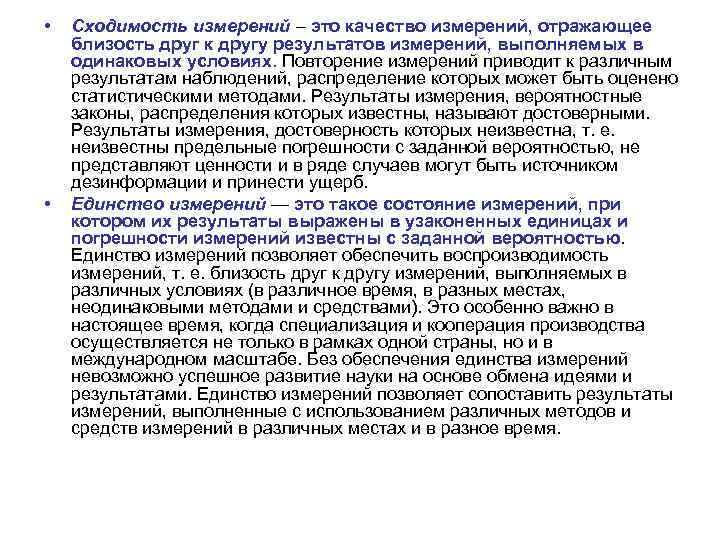 • Сходимость измерений – это качество измерений, отражающее близость друг к другу результатов измерений, выполняемых в одинаковых условиях. Повторение измерений приводит к различным результатам наблюдений, распределение которых может быть оценено статистическими методами. Результаты измерения, вероятностные законы, распределения которых известны, называют достоверными. Результаты измерения, достоверность которых неизвестна, т. е. неизвестны предельные погрешности с заданной вероятностью, не представляют ценности и в ряде случаев могут быть источником дезинформации и принести ущерб.

• Единство измерений — это такое состояние измерений, при котором их результаты выражены в узаконенных единицах и погрешности измерений известны с заданной вероятностью. Единство измерений позволяет обеспечить воспроизводимость измерений, т. е. близость друг к другу измерений, выполняемых в различных условиях (в различное время, в разных местах, неодинаковыми методами и средствами). Это особенно важно в настоящее время, когда специализация и кооперация производства осуществляется не только в рамках одной страны, но и в международном масштабе. Без обеспечения единства измерений невозможно успешное развитие науки на основе обмена идеями и результатами. Единство измерений позволяет сопоставить результаты измерений, выполненные с использованием различных методов и средств измерений в различных местах и в разное время.